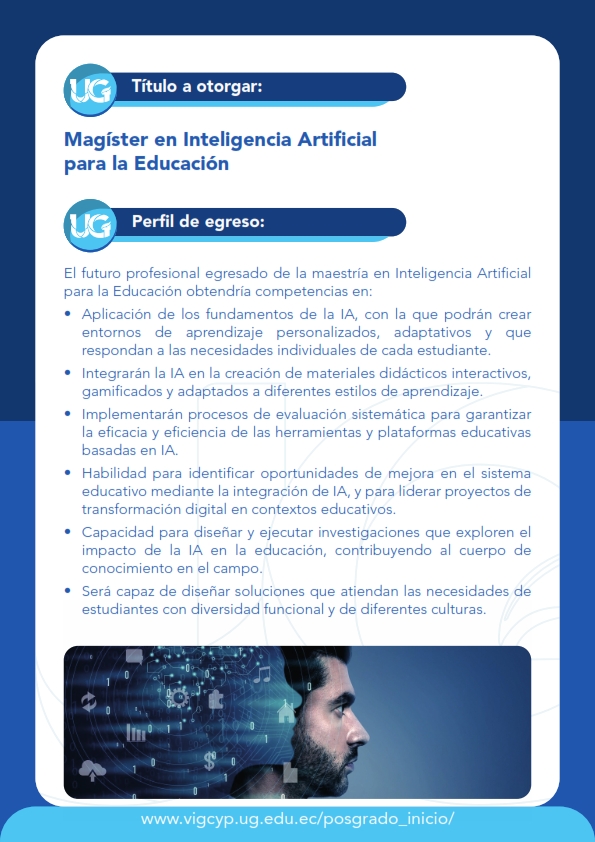 UG Título a otorgar:

Magíster en Inteligencia Artificial para la Educación

UG Perfil de egreso:

El futuro profesional egresado de la maestría en Inteligencia Artificial para la Educación obtendría competencias en:

• Aplicación de los fundamentos de la IA, con la que podrán crear entornos de aprendizaje personalizados, adaptativos y que respondan a las necesidades individuales de cada estudiante.
• Integrarán la IA en la creación de materiales didácticos interactivos, gamificados y adaptados a diferentes estilos de aprendizaje.
• Implementarán procesos de evaluación sistemática para garantizar la eficacia y eficiencia de las herramientas y plataformas educativas basadas en IA.
• Habilidad para identificar oportunidades de mejora en el sistema educativo mediante la integración de IA, y para liderar proyectos de transformación digital en contextos educativos.
• Capacidad para diseñar y ejecutar investigaciones que exploren el impacto de la IA en la educación, contribuyendo al cuerpo de conocimiento en el campo.
• Será capaz de diseñar soluciones que atiendan las necesidades de estudiantes con diversidad funcional y de diferentes culturas.

www.vigcyp.ug.edu.ec/posgrado_inicio/